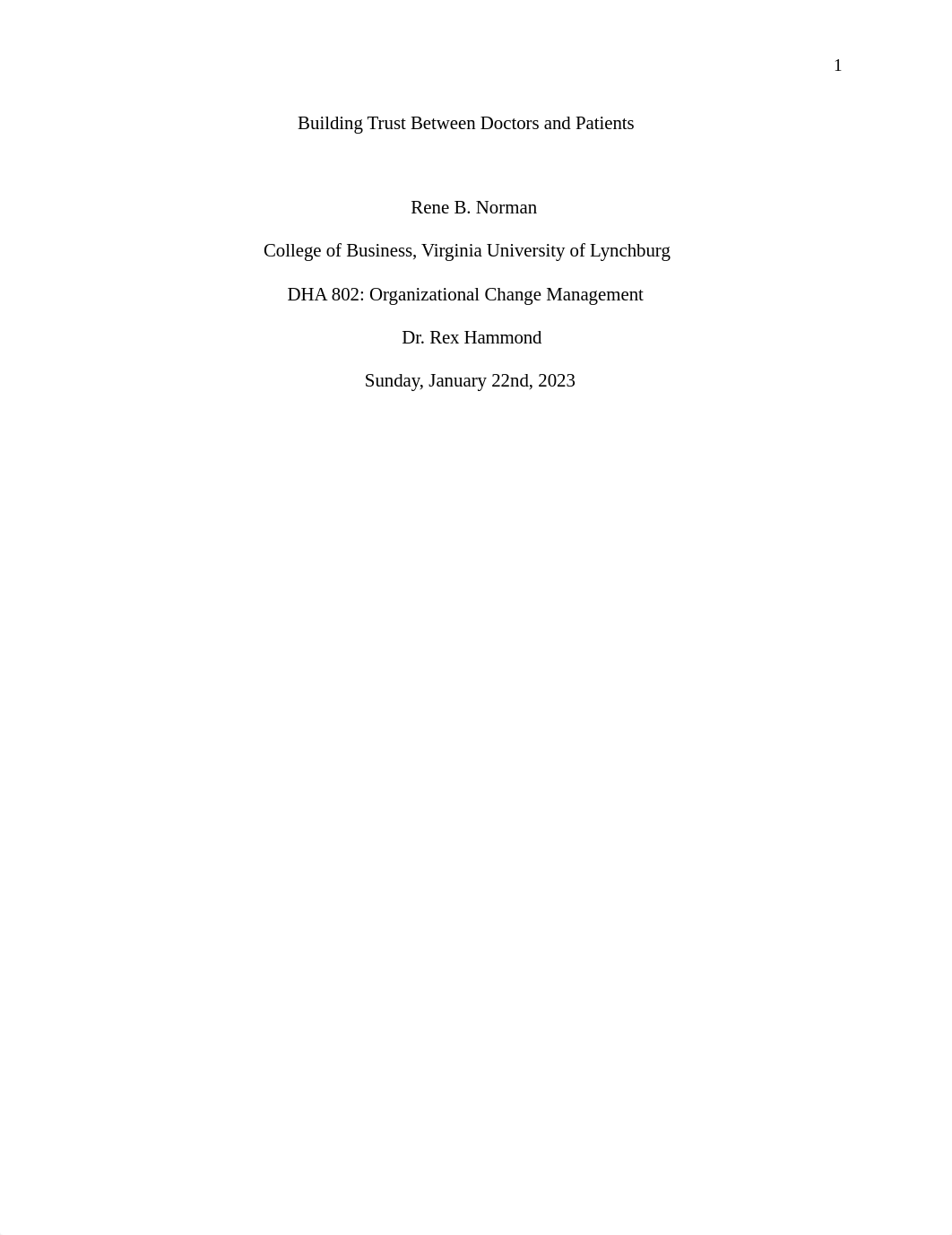 1

Building Trust Between Doctors and Patients

Rene B. Norman

College of Business, Virginia University of Lynchburg

DHA 802: Organizational Change Management

Dr. Rex Hammond

Sunday, January 22nd, 2023